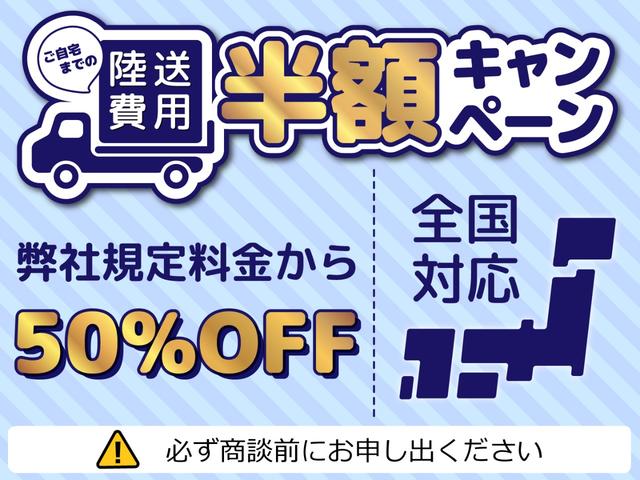 ご自宅までの

陸送費用

半額キャンペーン

弊社規定料金から

50%OFF

全国対応

必ず商談前にお申し出ください